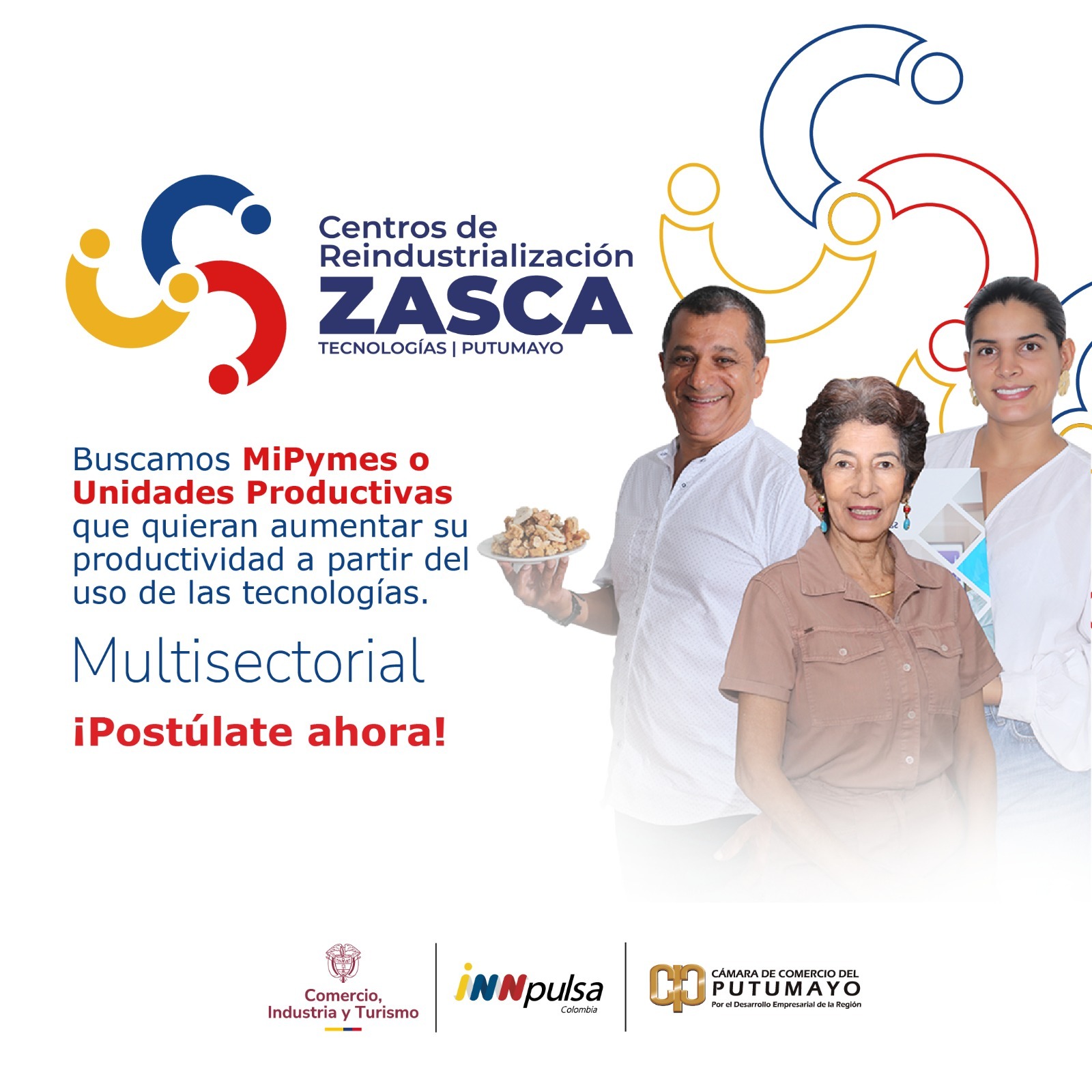 Centros de Reindustrialización
ZASCA
TECNOLOGÍAS | PUTUMAYO

Buscamos MiPymes o Unidades Productivas que quieran aumentar su productividad a partir del uso de las tecnologías.

Multisectorial

¡Postúlate ahora!

Comercio, Industria y Turismo

iNNpulsa Colombia

CÁMARA DE COMERCIO DEL PUTUMAYO
Por el Desarrollo Empresarial de la Región